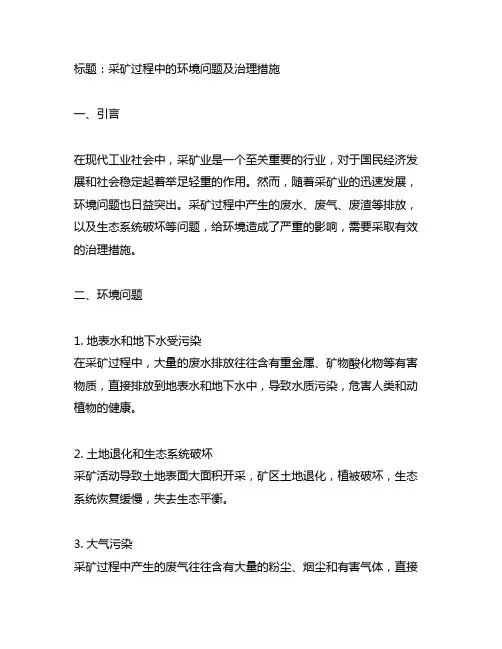 标题：采矿过程中的环境问题及治理措施

一、引言

在现代工业社会中，采矿业是一个至关重要的行业，对于国民经济发展和社会稳定起着举足轻重的作用。然而，随着采矿业的迅速发展，环境问题也日益突出。采矿过程中产生的废水、废气、废渣等排放，以及生态系统破坏等问题，给环境造成了严重的影响，需要采取有效的治理措施。

二、环境问题

1. 地表水和地下水受污染
在采矿过程中，大量的废水排放往往含有重金属、矿物酸化物等有害物质，直接排放到地表水和地下水中，导致水质污染，危害人类和动植物的健康。

2. 土地退化和生态系统破坏
采矿活动导致土地表面大面积开采，矿区土地退化，植被破坏，生态系统恢复缓慢，失去生态平衡。

3. 大气污染
采矿过程中产生的废气往往含有大量的粉尘、烟尘和有害气体，直接